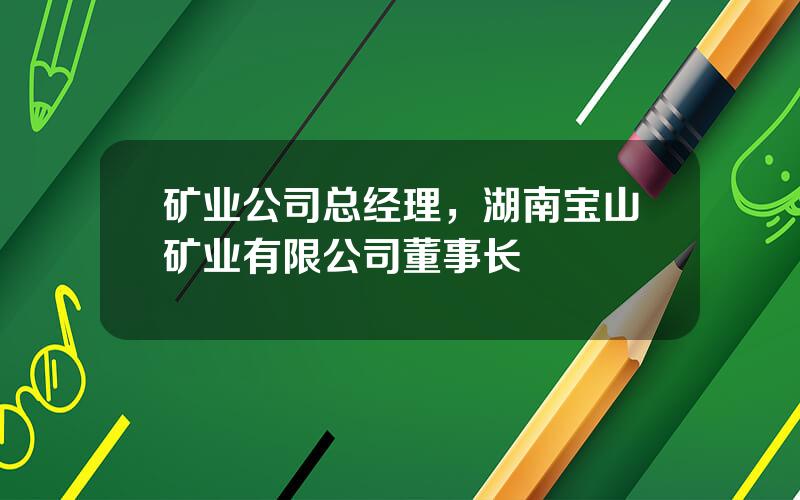 矿业公司总经理，湖南宝山矿业有限公司董事长